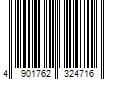 4 901762 324716